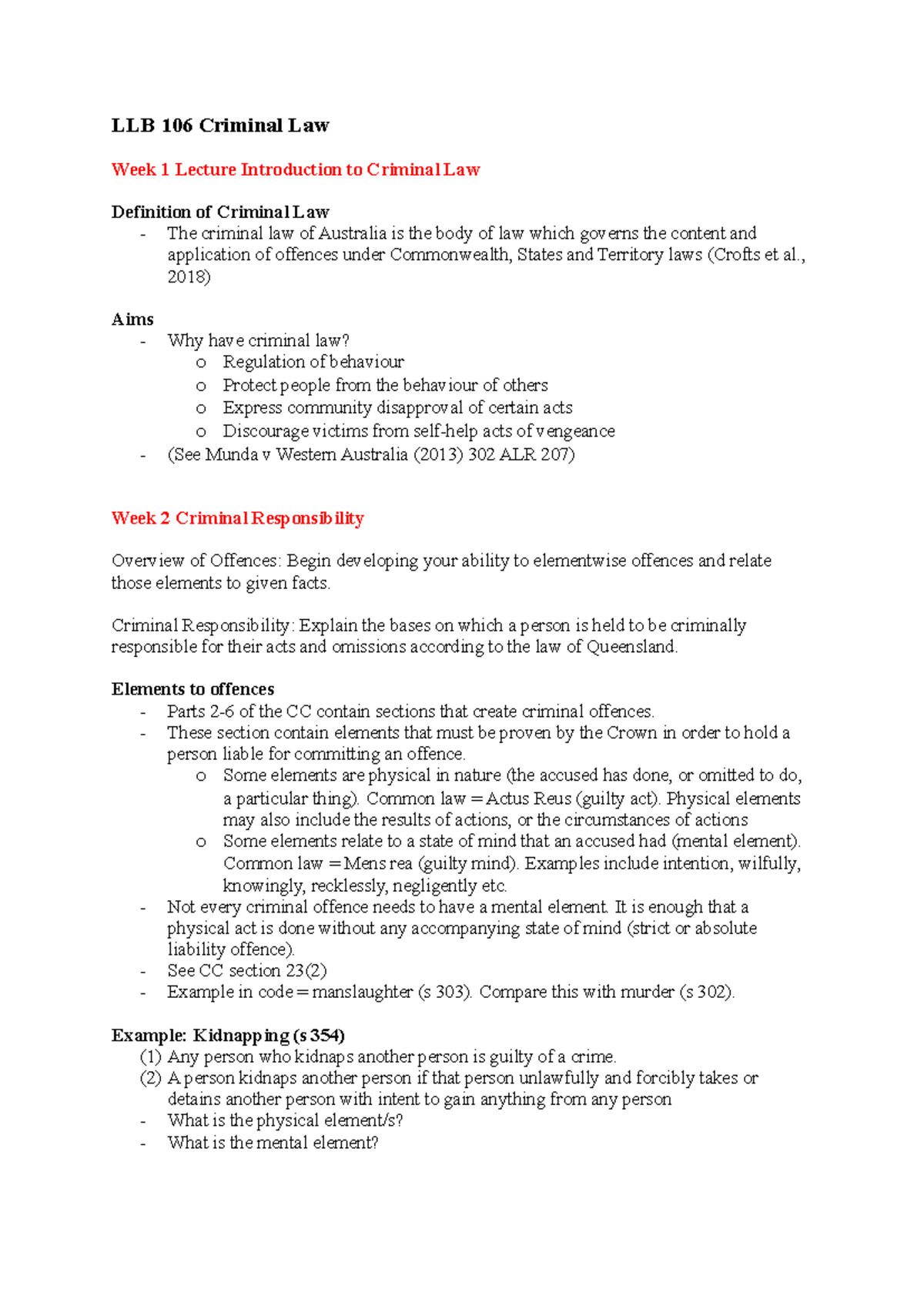 LLB 106 Criminal Law

Week 1 Lecture Introduction to Criminal Law

Definition of Criminal Law
- The criminal law of Australia is the body of law which governs the content and application of offences under Commonwealth, States and Territory laws (Crofts et al., 2018)

Aims
- Why have criminal law?
  o Regulation of behaviour
  o Protect people from the behaviour of others
  o Express community disapproval of certain acts
  o Discourage victims from self-help acts of vengeance
- (See Munda v Western Australia (2013) 302 ALR 207)

Week 2 Criminal Responsibility

Overview of Offences: Begin developing your ability to elementwise offences and relate those elements to given facts.

Criminal Responsibility: Explain the bases on which a person is held to be criminally responsible for their acts and omissions according to the law of Queensland.

Elements to offences
- Parts 2-6 of the CC contain sections that create criminal offences.
- These section contain elements that must be proven by the Crown in order to hold a person liable for committing an offence.
  o Some elements are physical in nature (the accused has done, or omitted to do, a particular thing). Common law = Actus Reus (guilty act). Physical elements may also include the results of actions, or the circumstances of actions
  o Some elements relate to a state of mind that an accused had (mental element). Common law = Mens rea (guilty mind). Examples include intention, wilfully, knowingly, recklessly, negligently etc.
- Not every criminal offence needs to have a mental element. It is enough that a physical act is done without any accompanying state of mind (strict or absolute liability offence).
- See CC section 23(2)
- Example in code = manslaughter (s 303). Compare this with murder (s 302).

Example: Kidnapping (s 354)
(1) Any person who kidnaps another person is guilty of a crime.
(2) A person kidnaps another person if that person unlawfully and forcibly takes or detains another person with intent to gain anything from any person
- What is the physical element/s?
- What is the mental element?